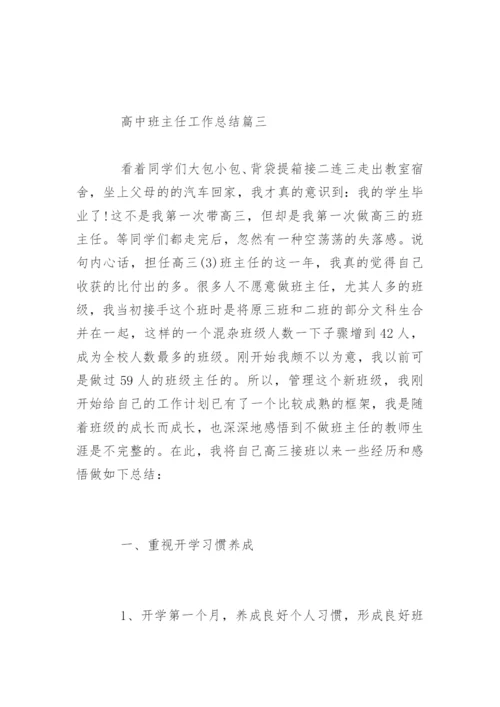 高中班主任工作总结篇三

看着同学们大包小包、背袋提箱接二连三走出教室宿舍，坐上父母的的汽车回家，我才真的意识到：我的学生毕业了!这不是我第一次带高三，但却是我第一次做高三的班主任。等同学们都走完后，忽然有一种空荡荡的失落感。说句内心话，担任高三(3)班主任的这一年，我真的觉得自己收获的比付出的多。很多人不愿意做班主任，尤其人多的班级，我当初接手这个班时是将原三班和二班的部分文科生合并在一起，这样的一个混杂班级人数一下子骤增到42人，成为全校人数最多的班级。刚开始我颇不以为意，我以前可是做过59人的班级主任的。所以，管理这个新班级，我刚开始给自己的工作计划已有了一个比较成熟的框架，我是随着班级的成长而成长，也深深地感悟到不做班主任的教师生涯是不完整的。在此，我将自己高三接班以来一些经历和感悟做如下总结：

一、重视开学习惯养成

1、开学第一个月，养成良好个人习惯，形成良好班